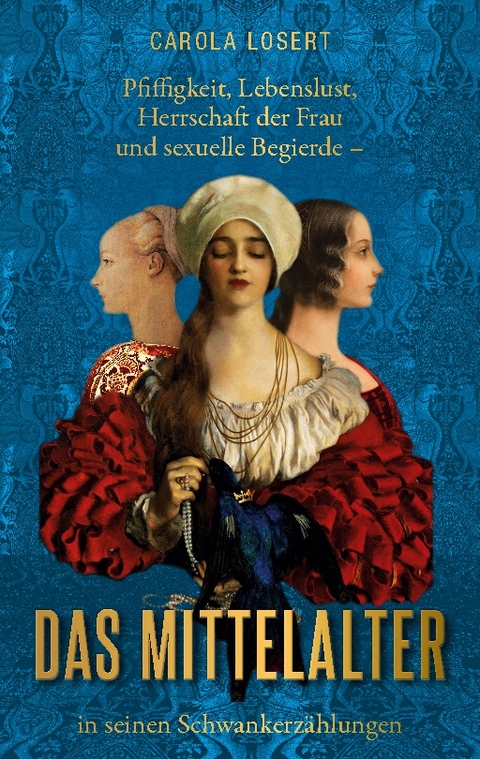 CAROLA LOSERT

Pfiffigkeit, Lebenslust, Herrschaft der Frau und sexuelle Begierde –

DAS MITTELALTER

in seinen Schwankerzählungen